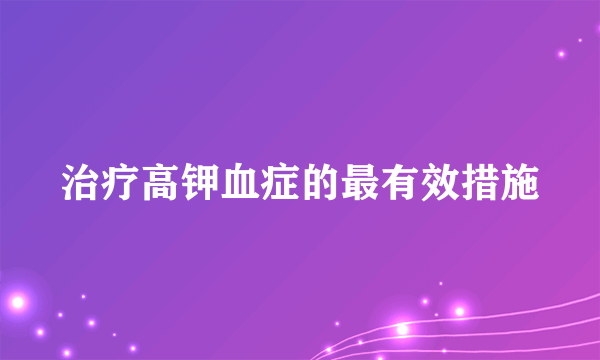 治疗高钾血症的最有效措施